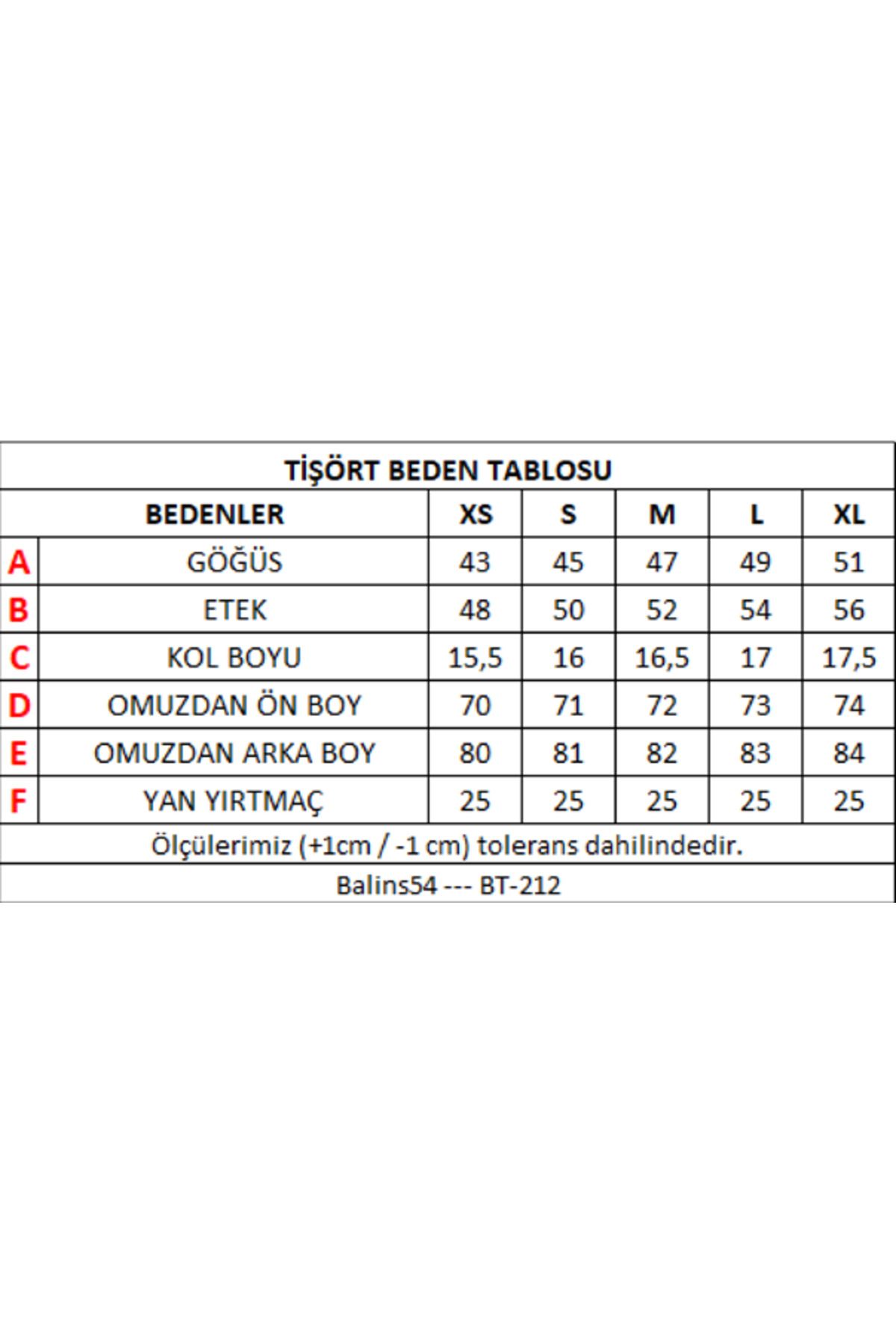 TİŞÖRT BEDEN TABLOSU

| | BEDENLER | XS | S | M | L | XL |
|---|---|---|---|---|---|---|
| A | GÖĞÜS | 43 | 45 | 47 | 49 | 51 |
| B | ETEK | 48 | 50 | 52 | 54 | 56 |
| C | KOL BOYU | 15,5 | 16 | 16,5 | 17 | 17,5 |
| D | OMUZDAN ÖN BOY | 70 | 71 | 72 | 73 | 74 |
| E | OMUZDAN ARKA BOY | 80 | 81 | 82 | 83 | 84 |
| F | YAN YIRTMAÇ | 25 | 25 | 25 | 25 | 25 |

Ölçülerimiz (+1cm / -1 cm) tolerans dahilindedir.

Balins54 --- BT-212